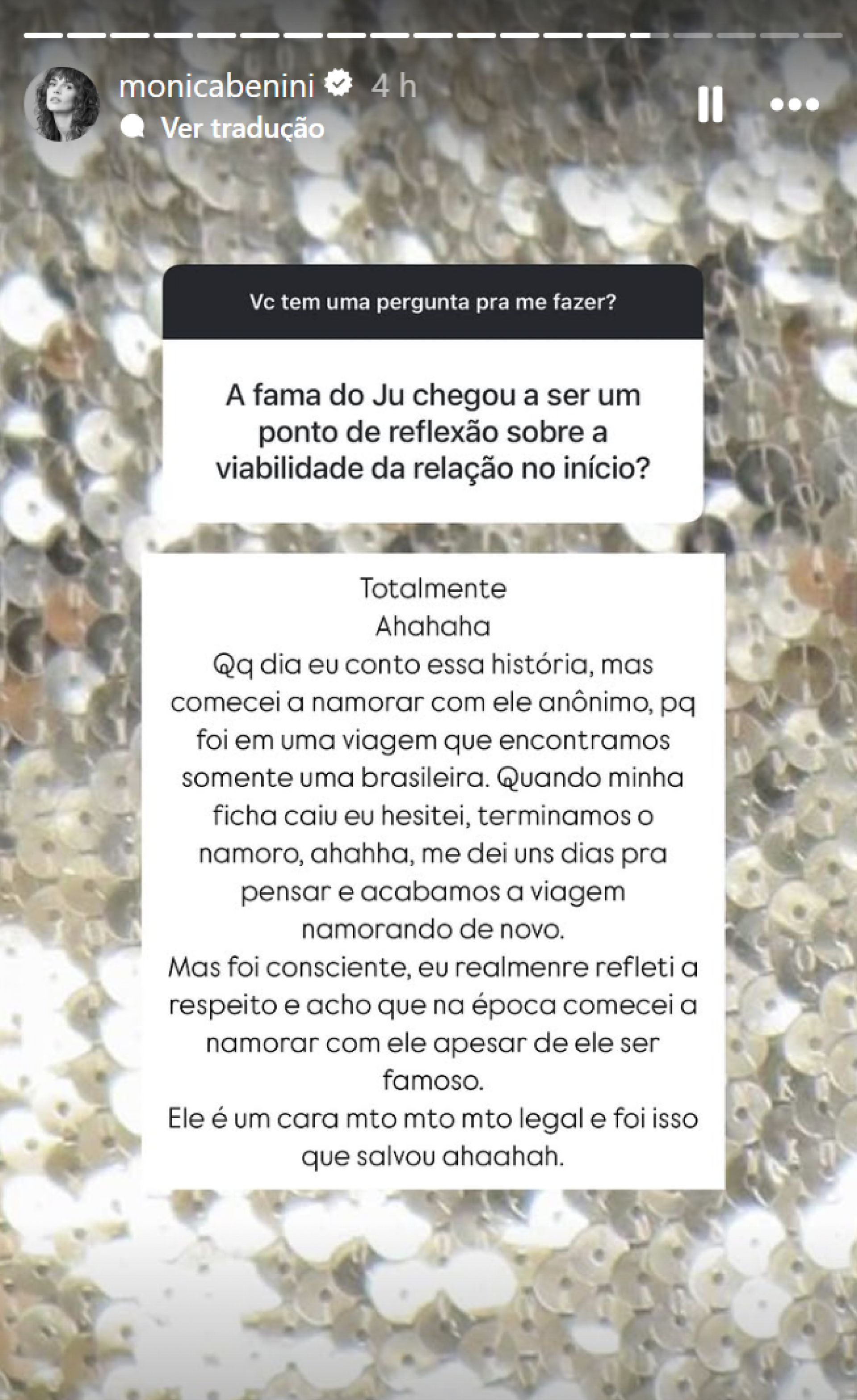 monicabenini 4 h
Ver tradução

Vc tem uma pergunta pra me fazer?

A fama do Ju chegou a ser um ponto de reflexão sobre a viabilidade da relação no início?

Totalmente
Ahahaha
Qq dia eu conto essa história, mas comecei a namorar com ele anônimo, pq foi em uma viagem que encontramos somente uma brasileira. Quando minha ficha caiu eu hesitei, terminamos o namoro, ahahha, me dei uns dias pra pensar e acabamos a viagem namorando de novo.
Mas foi consciente, eu realmenre refleti a respeito e acho que na época comecei a namorar com ele apesar de ele ser famoso.
Ele é um cara mto mto mto legal e foi isso que salvou ahaahah.